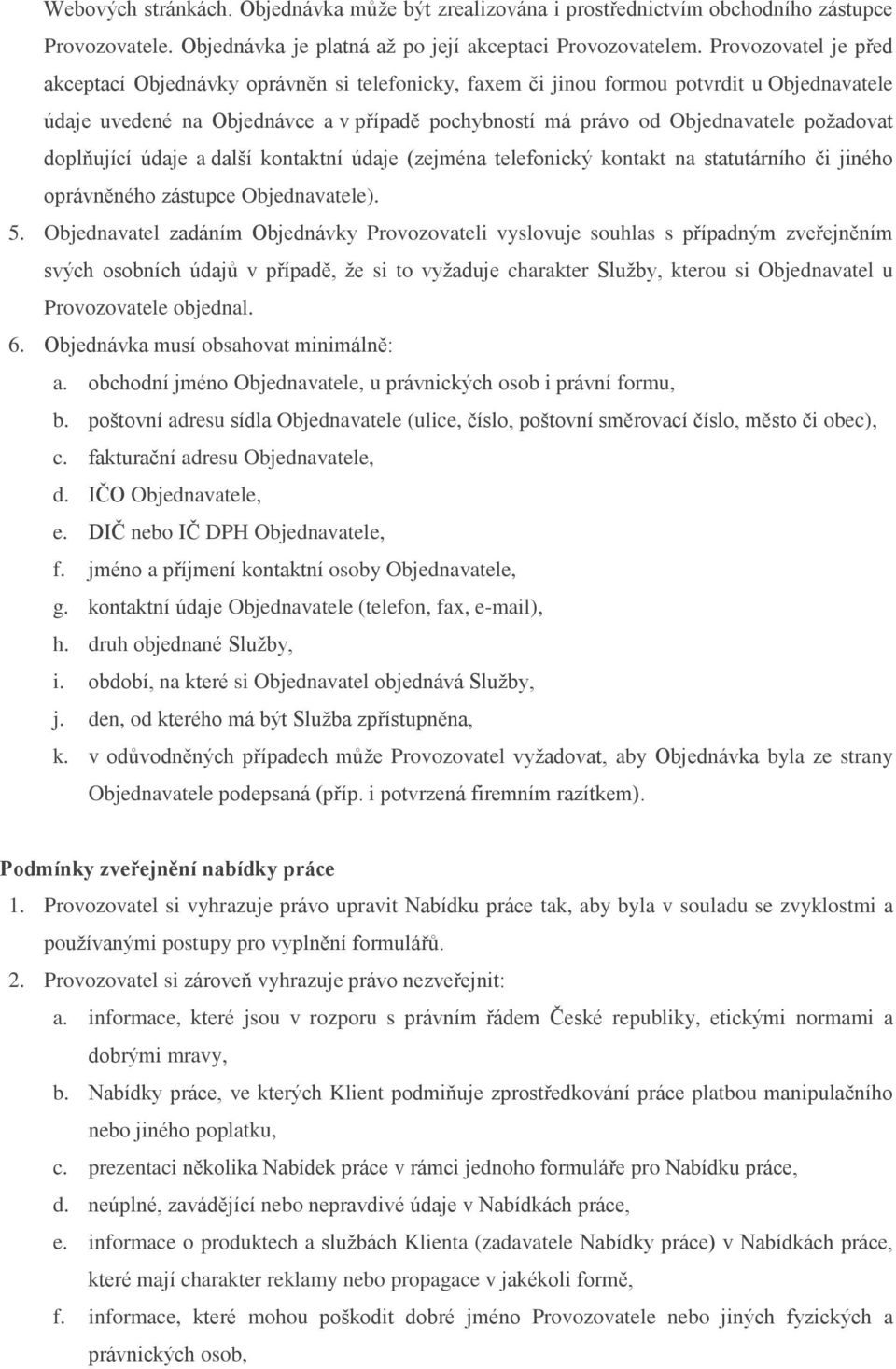 Webových stránkách. Objednávka může být zrealizována i prostřednictvím obchodního zástupce Provozovatele. Objednávka je platná až po její akceptaci Provozovatelem. Provozovatel je před akceptací Objednávky oprávněn si telefonicky, faxem či jinou formou potvrdit u Objednavatele údaje uvedené na Objednávce a v případě pochybností má právo od Objednavatele požadovat doplňující údaje a další kontaktní údaje (zejména telefonický kontakt na statutárního či jiného oprávněného zástupce Objednavatele).

5. Objednavatel zadáním Objednávky Provozovateli vyslovuje souhlas s případným zveřejněním svých osobních údajů v případě, že si to vyžaduje charakter Služby, kterou si Objednavatel u Provozovatele objednal.

6. Objednávka musí obsahovat minimálně:

a. obchodní jméno Objednavatele, u právnických osob i právní formu,

b. poštovní adresu sídla Objednavatele (ulice, číslo, poštovní směrovací číslo, město či obec),

c. fakturační adresu Objednavatele,

d. IČO Objednavatele,

e. DIČ nebo IČ DPH Objednavatele,

f. jméno a příjmení kontaktní osoby Objednavatele,

g. kontaktní údaje Objednavatele (telefon, fax, e-mail),

h. druh objednané Služby,

i. období, na které si Objednavatel objednává Služby,

j. den, od kterého má být Služba zpřístupněna,

k. v odůvodněných případech může Provozovatel vyžadovat, aby Objednávka byla ze strany Objednavatele podepsaná (příp. i potvrzená firemním razítkem).

Podmínky zveřejnění nabídky práce

1. Provozovatel si vyhrazuje právo upravit Nabídku práce tak, aby byla v souladu se zvyklostmi a používanými postupy pro vyplnění formulářů.

2. Provozovatel si zároveň vyhrazuje právo nezveřejnit:

a. informace, které jsou v rozporu s právním řádem České republiky, etickými normami a dobrými mravy,

b. Nabídky práce, ve kterých Klient podmiňuje zprostředkování práce platbou manipulačního nebo jiného poplatku,

c. prezentaci několika Nabídek práce v rámci jednoho formuláře pro Nabídku práce,

d. neúplné, zavádějící nebo nepravdivé údaje v Nabídkách práce,

e. informace o produktech a službách Klienta (zadavatele Nabídky práce) v Nabídkách práce, které mají charakter reklamy nebo propagace v jakékoli formě,

f. informace, které mohou poškodit dobré jméno Provozovatele nebo jiných fyzických a právnických osob,